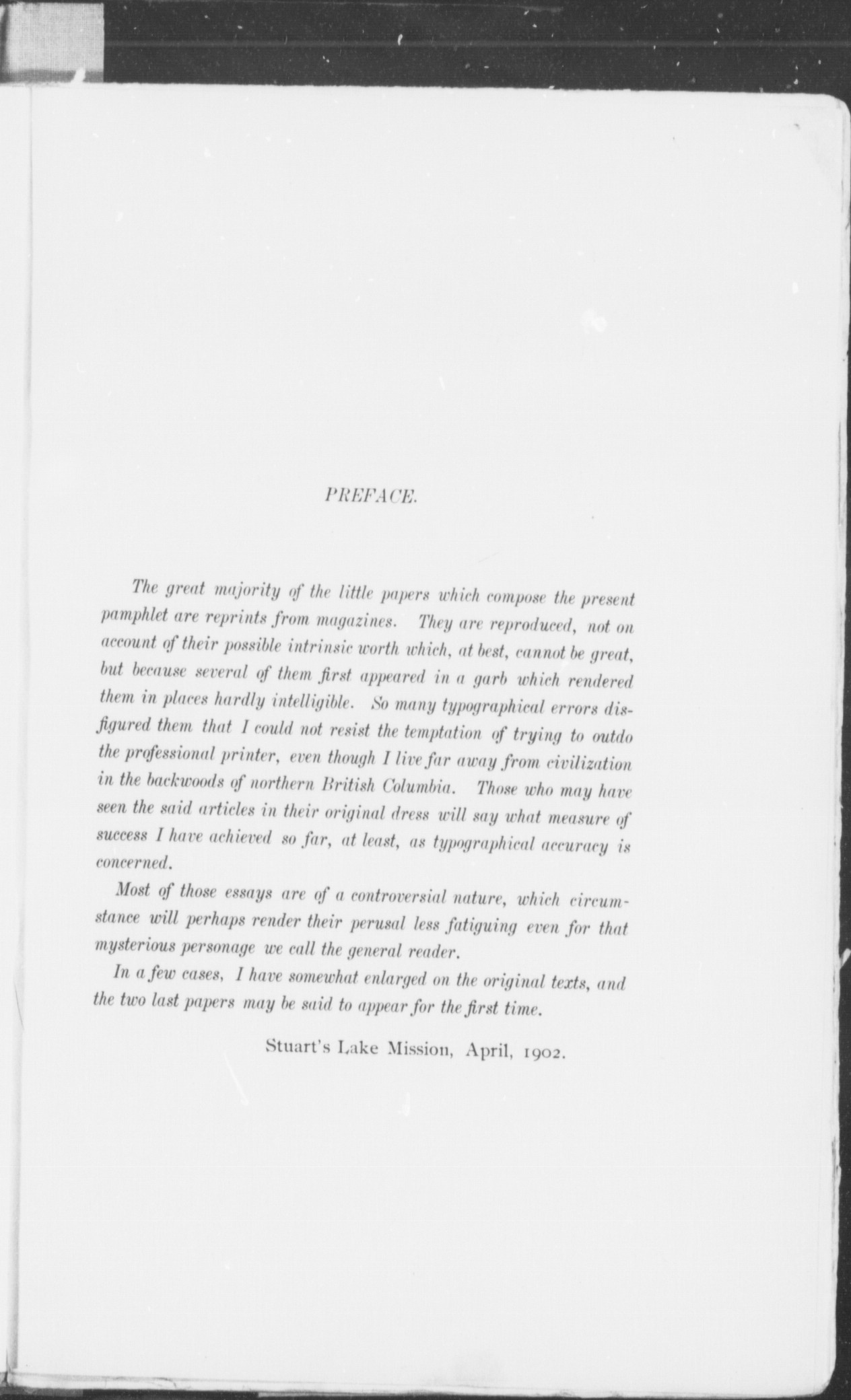 PREFACE.

The great majority of the little papers which compose the present pamphlet are reprints from magazines. They are reproduced, not on account of their possible intrinsic worth which, at best, cannot be great, but because several of them first appeared in a garb which rendered them in places hardly intelligible. So many typographical errors disfigured them that I could not resist the temptation of trying to outdo the professional printer, even though I live far away from civilization in the backwoods of northern British Columbia. Those who may have seen the said articles in their original dress will say what measure of success I have achieved so far, at least, as typographical accuracy is concerned.

Most of those essays are of a controversial nature, which circumstance will perhaps render their perusal less fatiguing even for that mysterious personage we call the general reader.

In a few cases, I have somewhat enlarged on the original texts, and the two last papers may be said to appear for the first time.

Stuart's Lake Mission, April, 1902.